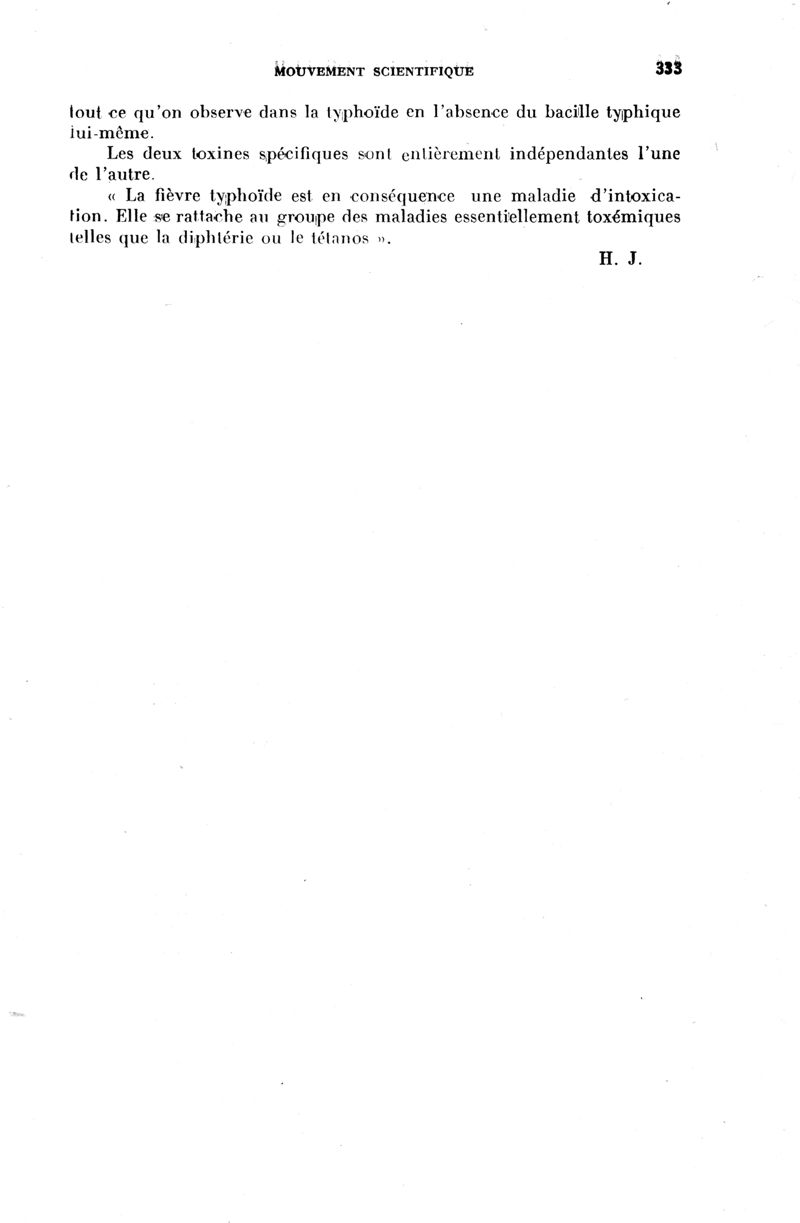 MOUVEMENT SCIENTIFIQUE 333

tout ce qu'on observe dans la typhoïde en l'absence du bacille typhique lui-même.

Les deux toxines spécifiques sont entièrement indépendantes l'une de l'autre.

« La fièvre typhoïde est en conséquence une maladie d'intoxication. Elle se rattache au groupe des maladies essentiellement toxémiques telles que la diphtérie ou le tétanos ».

H. J.